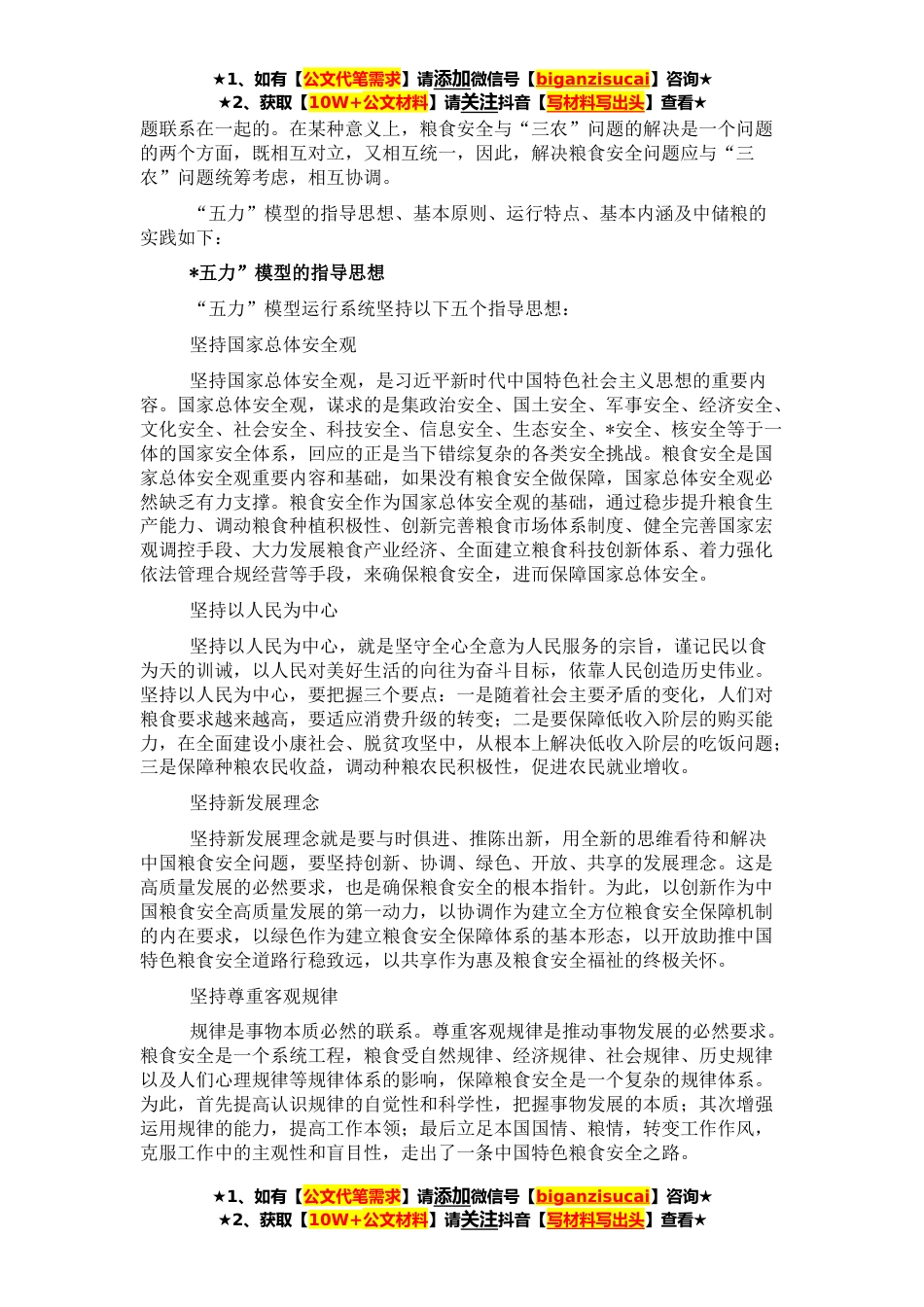 ★1、如有【公文代笔需求】请添加微信号【biganzisucai】咨询★
★2、获取【10W+公文材料】请关注抖音【写材料写出头】查看★

题联系在一起的。在某种意义上，粮食安全与“三农”问题的解决是一个问题的两个方面，既相互对立，又相互统一，因此，解决粮食安全问题应与“三农”问题统筹考虑，相互协调。

“五力”模型的指导思想、基本原则、运行特点、基本内涵及中储粮的实践如下：

*五力”模型的指导思想

“五力”模型运行系统坚持以下五个指导思想：

坚持国家总体安全观

坚持国家总体安全观，是习近平新时代中国特色社会主义思想的重要内容。国家总体安全观，谋求的是集政治安全、国土安全、军事安全、经济安全、文化安全、社会安全、科技安全、信息安全、生态安全、*安全、核安全等于一体的国家安全体系，回应的正是当下错综复杂的各类安全挑战。粮食安全是国家总体安全观重要内容和基础，如果没有粮食安全做保障，国家总体安全观必然缺乏有力支撑。粮食安全作为国家总体安全观的基础，通过稳步提升粮食生产能力、调动粮食种植积极性、创新完善粮食市场体系制度、健全完善国家宏观调控手段、大力发展粮食产业经济、全面建立粮食科技创新体系、着力强化依法管理合规经营等手段，来确保粮食安全，进而保障国家总体安全。

坚持以人民为中心

坚持以人民为中心，就是坚守全心全意为人民服务的宗旨，谨记民以食为天的训诫，以人民对美好生活的向往为奋斗目标，依靠人民创造历史伟业。坚持以人民为中心，要把握三个要点：一是随着社会主要矛盾的变化，人们对粮食要求越来越高，要适应消费升级的转变；二是要保障低收入阶层的购买能力，在全面建设小康社会、脱贫攻坚中，从根本上解决低收入阶层的吃饭问题；三是保障种粮农民收益，调动种粮农民积极性，促进农民就业增收。

坚持新发展理念

坚持新发展理念就是要与时俱进、推陈出新，用全新的思维看待和解决中国粮食安全问题，要坚持创新、协调、绿色、开放、共享的发展理念。这是高质量发展的必然要求，也是确保粮食安全的根本指针。为此，以创新作为中国粮食安全高质量发展的第一动力，以协调作为建立全方位粮食安全保障机制的内在要求，以绿色作为建立粮食安全保障体系的基本形态，以开放助推中国特色粮食安全道路行稳致远，以共享作为惠及粮食安全福祉的终极关怀。

坚持尊重客观规律

规律是事物本质必然的联系。尊重客观规律是推动事物发展的必然要求。粮食安全是一个系统工程，粮食受自然规律、经济规律、社会规律、历史规律以及人们心理规律等规律体系的影响，保障粮食安全是一个复杂的规律体系。为此，首先提高认识规律的自觉性和科学性，把握事物发展的本质；其次增强运用规律的能力，提高工作本领；最后立足本国国情、粮情，转变工作作风，克服工作中的主观性和盲目性，走出了一条中国特色粮食安全之路。

★1、如有【公文代笔需求】请添加微信号【biganzisucai】咨询★
★2、获取【10W+公文材料】请关注抖音【写材料写出头】查看★